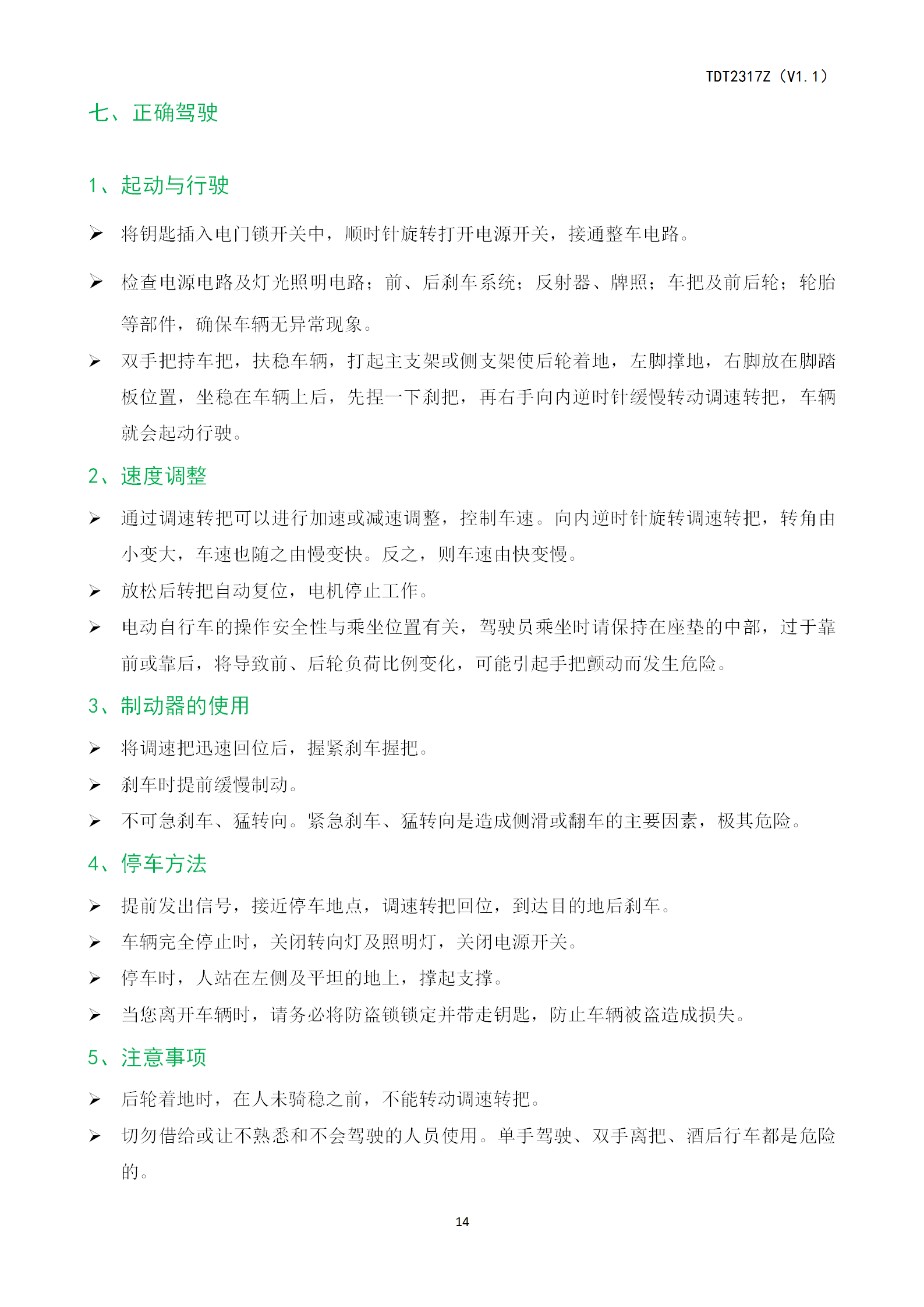 TDT2317Z（V1.1）

七、正确驾驶

1、起动与行驶

➢ 将钥匙插入电门锁开关中，顺时针旋转打开电源开关，接通整车电路。

➢ 检查电源电路及灯光照明电路；前、后刹车系统；反射器、牌照；车把及前后轮；轮胎等部件，确保车辆无异常现象。

➢ 双手把持车把，扶稳车辆，打起主支架或侧支架使后轮着地，左脚撑地，右脚放在脚踏板位置，坐稳在车辆上后，先捏一下刹把，再右手向内逆时针缓慢转动调速转把，车辆就会起动行驶。

2、速度调整

➢ 通过调速转把可以进行加速或减速调整，控制车速。向内逆时针旋转调速转把，转角由小变大，车速也随之由慢变快。反之，则车速由快变慢。

➢ 放松后转把自动复位，电机停止工作。

➢ 电动自行车的操作安全性与乘坐位置有关，驾驶员乘坐时请保持在座垫的中部，过于靠前或靠后，将导致前、后轮负荷比例变化，可能引起手把颤动而发生危险。

3、制动器的使用

➢ 将调速把迅速回位后，握紧刹车握把。

➢ 刹车时提前缓慢制动。

➢ 不可急刹车、猛转向。紧急刹车、猛转向是造成侧滑或翻车的主要因素，极其危险。

4、停车方法

➢ 提前发出信号，接近停车地点，调速转把回位，到达目的地后刹车。

➢ 车辆完全停止时，关闭转向灯及照明灯，关闭电源开关。

➢ 停车时，人站在左侧及平坦的地上，撑起支撑。

➢ 当您离开车辆时，请务必将防盗锁锁定并带走钥匙，防止车辆被盗造成损失。

5、注意事项

➢ 后轮着地时，在人未骑稳之前，不能转动调速转把。

➢ 切勿借给或让不熟悉和不会驾驶的人员使用。单手驾驶、双手离把、酒后行车都是危险的。

14